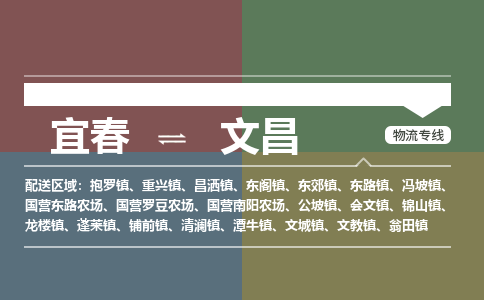 宜春 ⇌ 文昌

物流专线

配送区域：抱罗镇、重兴镇、昌洒镇、东阁镇、东郊镇、东路镇、冯坡镇、国营东路农场、国营罗豆农场、国营南阳农场、公坡镇、会文镇、锦山镇、龙楼镇、蓬莱镇、铺前镇、清澜镇、潭牛镇、文城镇、文教镇、翁田镇